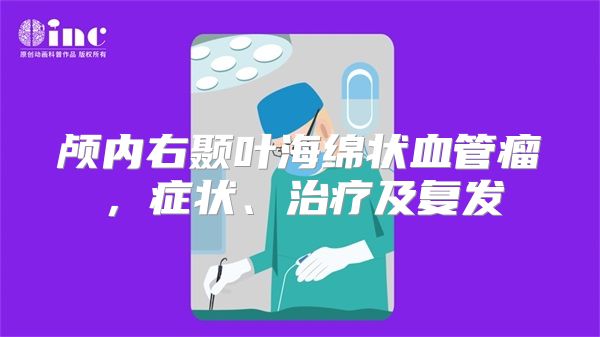 inc
原创动画科普作品 版权所有

颅内右颞叶海绵状血管瘤，症状、治疗及复发